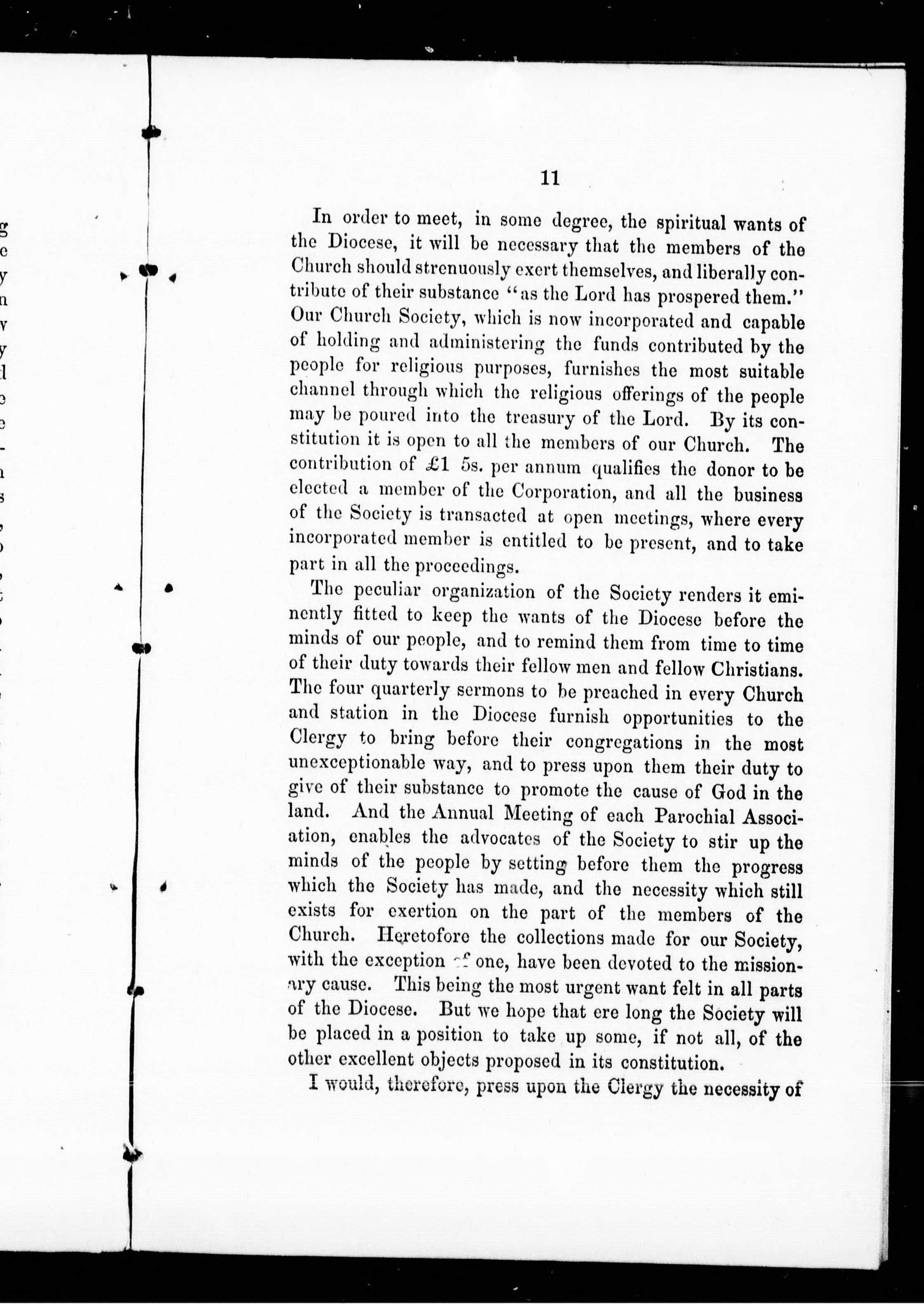 11

In order to meet, in some degree, the spiritual wants of the Diocese, it will be necessary that the members of the Church should strenuously exert themselves, and liberally contribute of their substance "as the Lord has prospered them." Our Church Society, which is now incorporated and capable of holding and administering the funds contributed by the people for religious purposes, furnishes the most suitable channel through which the religious offerings of the people may be poured into the treasury of the Lord. By its constitution it is open to all the members of our Church. The contribution of £1 5s. per annum qualifies the donor to be elected a member of the Corporation, and all the business of the Society is transacted at open meetings, where every incorporated member is entitled to be present, and to take part in all the proceedings.

The peculiar organization of the Society renders it eminently fitted to keep the wants of the Diocese before the minds of our people, and to remind them from time to time of their duty towards their fellow men and fellow Christians. The four quarterly sermons to be preached in every Church and station in the Diocese furnish opportunities to the Clergy to bring before their congregations in the most unexceptionable way, and to press upon them their duty to give of their substance to promote the cause of God in the land. And the Annual Meeting of each Parochial Association, enables the advocates of the Society to stir up the minds of the people by setting before them the progress which the Society has made, and the necessity which still exists for exertion on the part of the members of the Church. Heretofore the collections made for our Society, with the exception of one, have been devoted to the missionary cause. This being the most urgent want felt in all parts of the Diocese. But we hope that ere long the Society will be placed in a position to take up some, if not all, of the other excellent objects proposed in its constitution.

I would, therefore, press upon the Clergy the necessity of